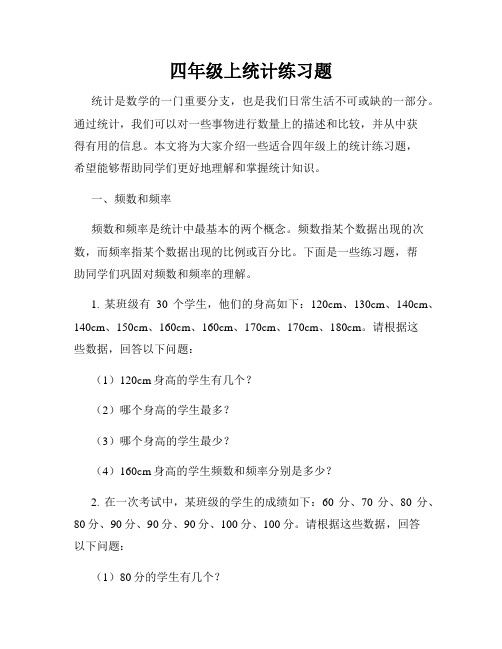 四年级上统计练习题

统计是数学的一门重要分支，也是我们日常生活不可或缺的一部分。通过统计，我们可以对一些事物进行数量上的描述和比较，并从中获得有用的信息。本文将为大家介绍一些适合四年级上的统计练习题，希望能够帮助同学们更好地理解和掌握统计知识。

一、频数和频率

频数和频率是统计中最基本的两个概念。频数指某个数据出现的次数，而频率指某个数据出现的比例或百分比。下面是一些练习题，帮助同学们巩固对频数和频率的理解。

1. 某班级有 30 个学生，他们的身高如下：120cm、130cm、140cm、140cm、150cm、160cm、160cm、170cm、170cm、180cm。请根据这些数据，回答以下问题：

（1）120cm 身高的学生有几个？

（2）哪个身高的学生最多？

（3）哪个身高的学生最少？

（4）160cm 身高的学生频数和频率分别是多少？

2. 在一次考试中，某班级的学生的成绩如下：60 分、70 分、80 分、80 分、90 分、90 分、90 分、100 分、100 分。请根据这些数据，回答以下问题：

（1）80 分的学生有几个？